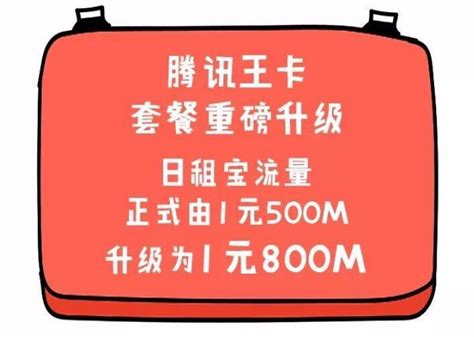 腾讯王卡
套餐重磅升级

日租宝流量
正式由1元500M
升级为1元800M